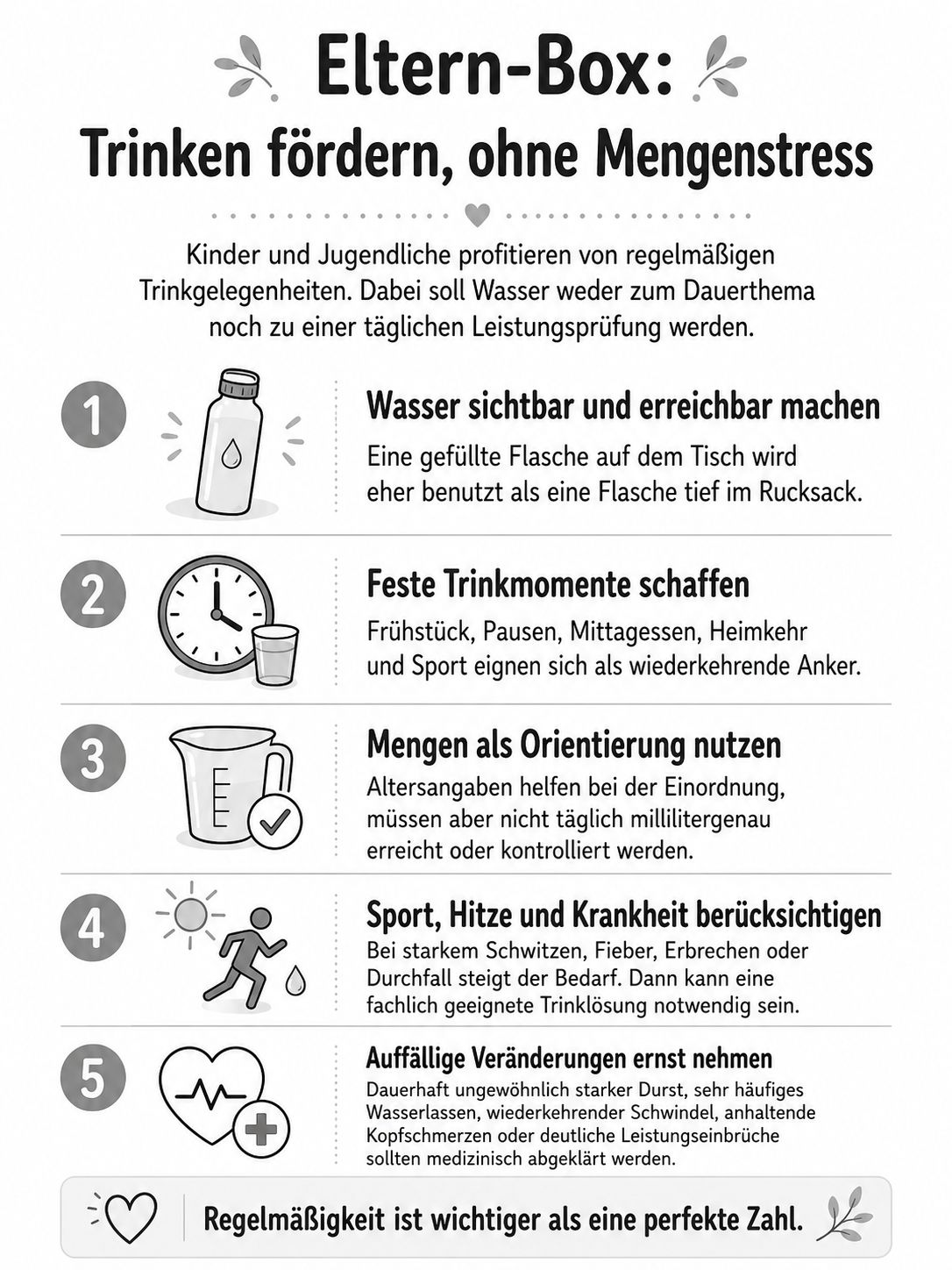 Eltern-Box:
Trinken fördern, ohne Mengenstress

Kinder und Jugendliche profitieren von regelmäßigen Trinkgelegenheiten. Dabei soll Wasser weder zum Dauerthema noch zu einer täglichen Leistungsprüfung werden.

1
Wasser sichtbar und erreichbar machen
Eine gefüllte Flasche auf dem Tisch wird eher benutzt als eine Flasche tief im Rucksack.

2
Feste Trinkmomente schaffen
Frühstück, Pausen, Mittagessen, Heimkehr und Sport eignen sich als wiederkehrende Anker.

3
Mengen als Orientierung nutzen
Altersangaben helfen bei der Einordnung, müssen aber nicht täglich millilitergenau erreicht oder kontrolliert werden.

4
Sport, Hitze und Krankheit berücksichtigen
Bei starkem Schwitzen, Fieber, Erbrechen oder Durchfall steigt der Bedarf. Dann kann eine fachlich geeignete Trinklösung notwendig sein.

5
Auffällige Veränderungen ernst nehmen
Dauerhaft ungewöhnlich starker Durst, sehr häufiges Wasserlassen, wiederkehrender Schwindel, anhaltende Kopfschmerzen oder deutliche Leistungseinbrüche sollten medizinisch abgeklärt werden.

Regelmäßigkeit ist wichtiger als eine perfekte Zahl.